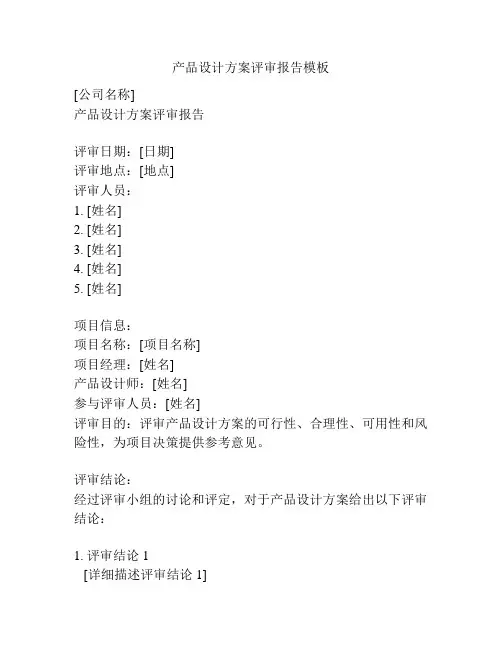 产品设计方案评审报告模板

[公司名称]
产品设计方案评审报告

评审日期：[日期]
评审地点：[地点]
评审人员：
1. [姓名]
2. [姓名]
3. [姓名]
4. [姓名]
5. [姓名]

项目信息：
项目名称：[项目名称]
项目经理：[姓名]
产品设计师：[姓名]
参与评审人员：[姓名]
评审目的：评审产品设计方案的可行性、合理性、可用性和风险性，为项目决策提供参考意见。

评审结论：
经过评审小组的讨论和评定，对于产品设计方案给出以下评审结论：

1. 评审结论 1
[详细描述评审结论 1]